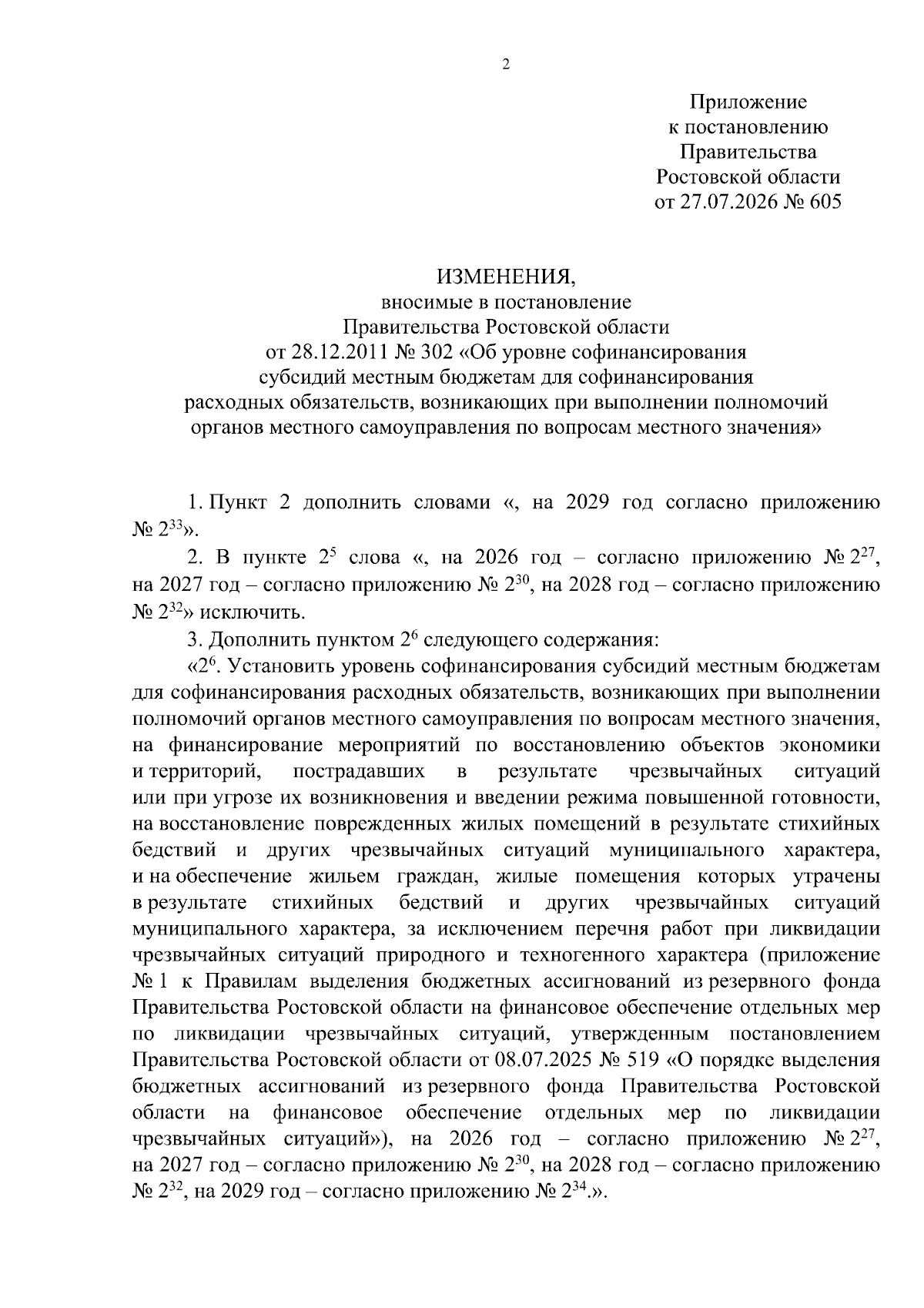 2

Приложение
к постановлению
Правительства
Ростовской области
от 27.07.2026 № 605

ИЗМЕНЕНИЯ,
вносимые в постановление
Правительства Ростовской области
от 28.12.2011 № 302 «Об уровне софинансирования
субсидий местным бюджетам для софинансирования
расходных обязательств, возникающих при выполнении полномочий
органов местного самоуправления по вопросам местного значения»

1. Пункт 2 дополнить словами «, на 2029 год согласно приложению № $2^{33}$».

2. В пункте $2^5$ слова «, на 2026 год – согласно приложению № $2^{27}$, на 2027 год – согласно приложению № $2^{30}$, на 2028 год – согласно приложению № $2^{32}$» исключить.

3. Дополнить пунктом $2^6$ следующего содержания:

«$2^6$. Установить уровень софинансирования субсидий местным бюджетам для софинансирования расходных обязательств, возникающих при выполнении полномочий органов местного самоуправления по вопросам местного значения, на финансирование мероприятий по восстановлению объектов экономики и территорий, пострадавших в результате чрезвычайных ситуаций или при угрозе их возникновения и введении режима повышенной готовности, на восстановление поврежденных жилых помещений в результате стихийных бедствий и других чрезвычайных ситуаций муниципального характера, и на обеспечение жильем граждан, жилые помещения которых утрачены в результате стихийных бедствий и других чрезвычайных ситуаций муниципального характера, за исключением перечня работ при ликвидации чрезвычайных ситуаций природного и техногенного характера (приложение № 1 к Правилам выделения бюджетных ассигнований из резервного фонда Правительства Ростовской области на финансовое обеспечение отдельных мер по ликвидации чрезвычайных ситуаций, утвержденным постановлением Правительства Ростовской области от 08.07.2025 № 519 «О порядке выделения бюджетных ассигнований из резервного фонда Правительства Ростовской области на финансовое обеспечение отдельных мер по ликвидации чрезвычайных ситуаций»), на 2026 год – согласно приложению № $2^{27}$, на 2027 год – согласно приложению № $2^{30}$, на 2028 год – согласно приложению № $2^{32}$, на 2029 год – согласно приложению № $2^{34}$.».